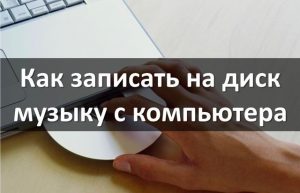 Как записать на диск музыку с компьютера